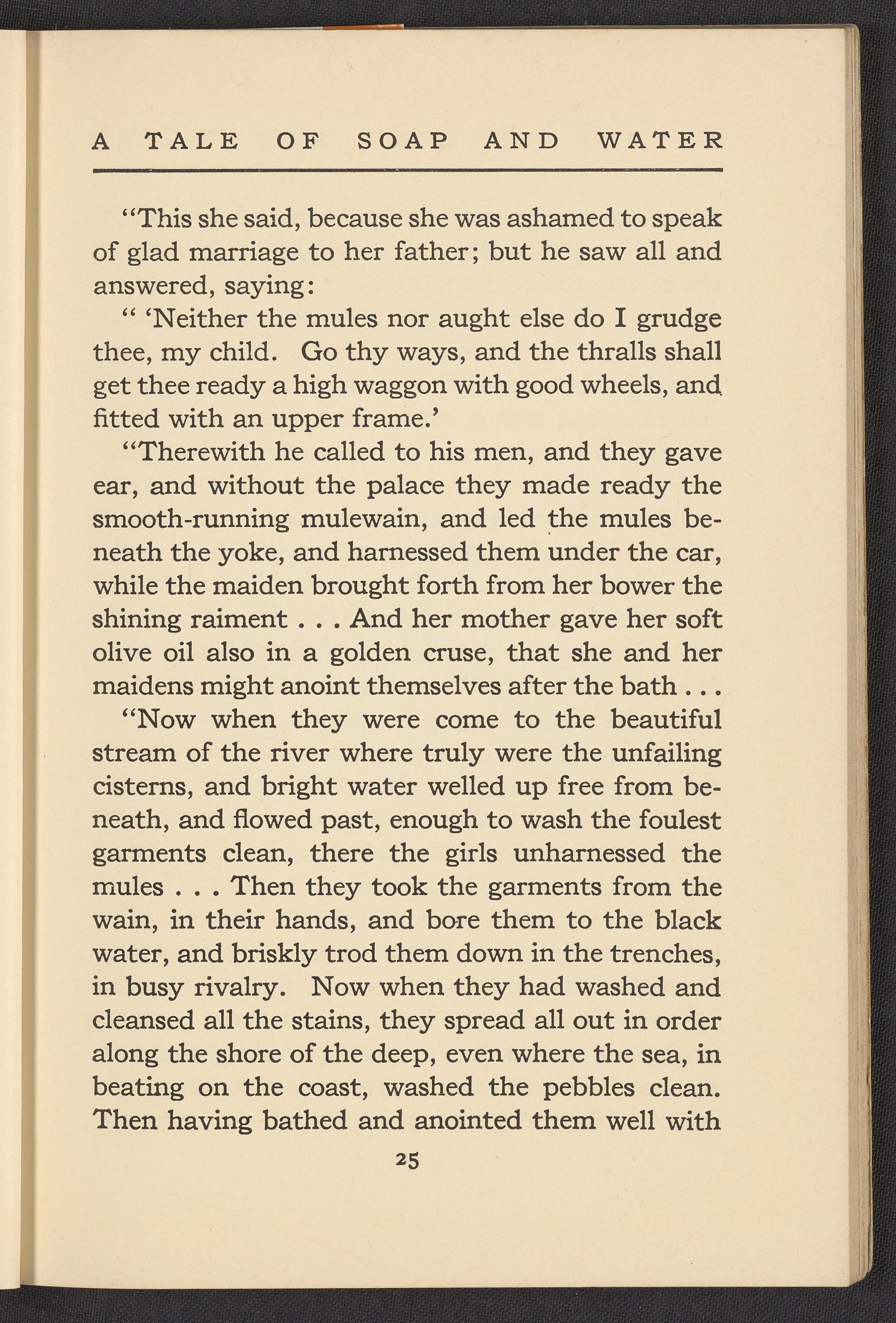 A TALE OF SOAP AND WATER

"This she said, because she was ashamed to speak of glad marriage to her father; but he saw all and answered, saying:

" 'Neither the mules nor aught else do I grudge thee, my child. Go thy ways, and the thralls shall get thee ready a high waggon with good wheels, and fitted with an upper frame.'

"Therewith he called to his men, and they gave ear, and without the palace they made ready the smooth-running mulewain, and led the mules beneath the yoke, and harnessed them under the car, while the maiden brought forth from her bower the shining raiment . . . And her mother gave her soft olive oil also in a golden cruse, that she and her maidens might anoint themselves after the bath . . .

"Now when they were come to the beautiful stream of the river where truly were the unfailing cisterns, and bright water welled up free from beneath, and flowed past, enough to wash the foulest garments clean, there the girls unharnessed the mules . . . Then they took the garments from the wain, in their hands, and bore them to the black water, and briskly trod them down in the trenches, in busy rivalry. Now when they had washed and cleansed all the stains, they spread all out in order along the shore of the deep, even where the sea, in beating on the coast, washed the pebbles clean. Then having bathed and anointed them well with

25